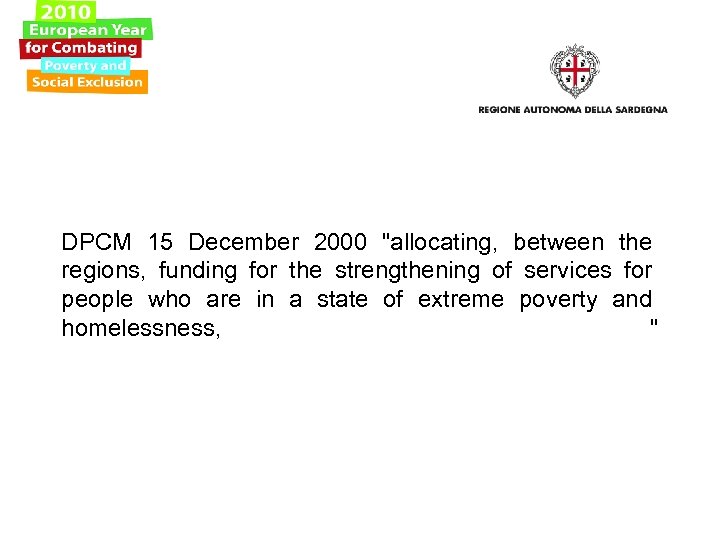 2010
European Year
for Combating
Poverty and
Social Exclusion

REGIONE AUTONOMA DELLA SARDEGNA

DPCM 15 December 2000 "allocating, between the regions, funding for the strengthening of services for people who are in a state of extreme poverty and homelessness, "